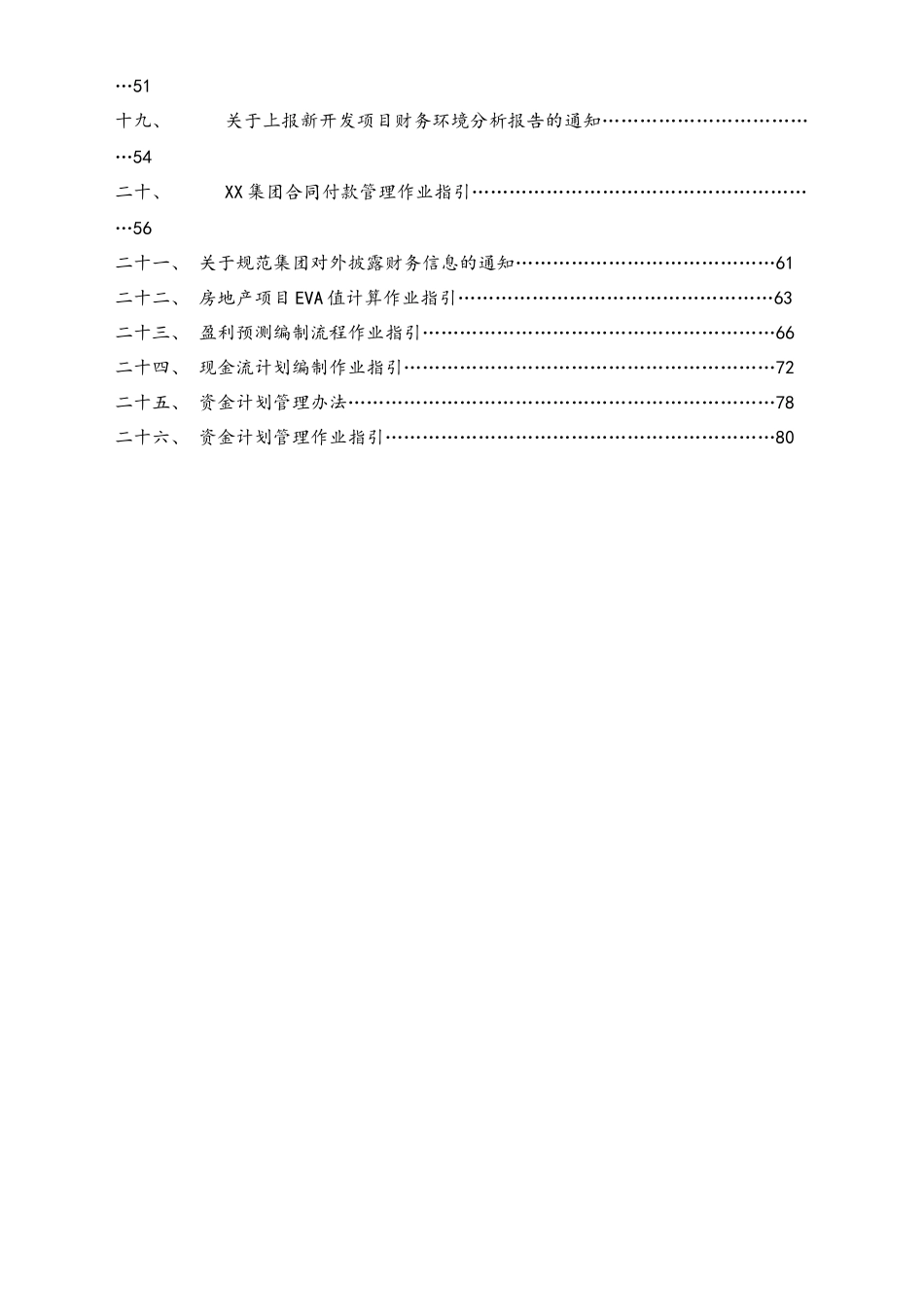 …51

十九、 关于上报新开发项目财务环境分析报告的通知……………………………………54

二十、 XX集团合同付款管理作业指引…………………………………………………56

二十一、 关于规范集团对外披露财务信息的通知……………………………………61

二十二、 房地产项目EVA值计算作业指引……………………………………………63

二十三、 盈利预测编制流程作业指引…………………………………………………66

二十四、 现金流计划编制作业指引……………………………………………………72

二十五、 资金计划管理办法……………………………………………………………78

二十六、 资金计划管理作业指引………………………………………………………80